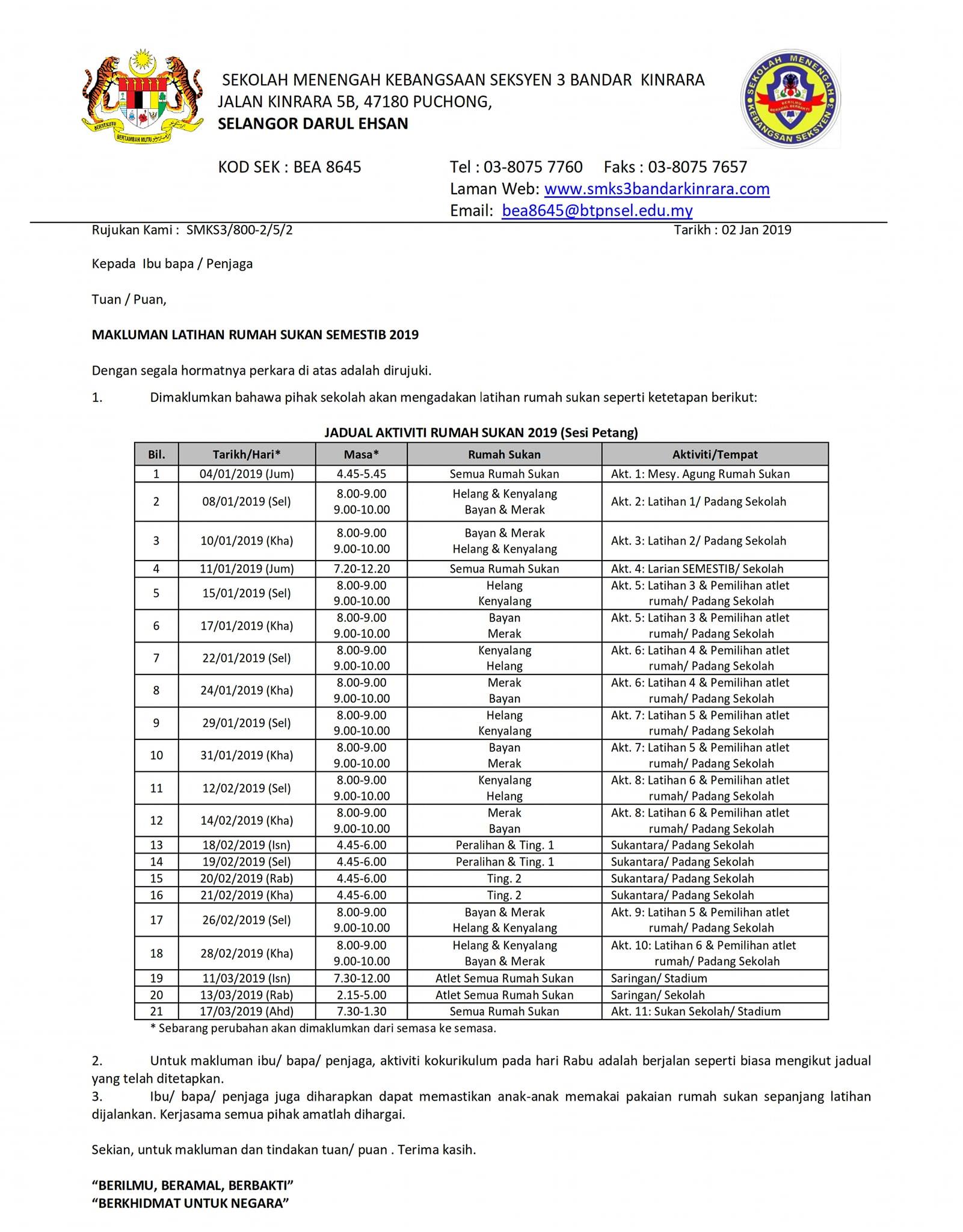 BERSEKUTU BERTAMBAH MUTU

SEKOLAH MENENGAH KEBANGSAAN SEKSYEN 3 BANDAR KINRARA
JALAN KINRARA 5B, 47180 PUCHONG,
SELANGOR DARUL EHSAN

SEKOLAH MENENGAH KEBANGSAAN SEKSYEN 3 BERILMU BERAMAL BERBAKTI

KOD SEK : BEA 8645 Tel : 03-8075 7760 Faks : 03-8075 7657
Laman Web: www.smks3bandarkinrara.com
Email: bea8645@btpnsel.edu.my

Rujukan Kami : SMKS3/800-2/5/2 Tarikh : 02 Jan 2019

Kepada Ibu bapa / Penjaga

Tuan / Puan,

MAKLUMAN LATIHAN RUMAH SUKAN SEMESTIB 2019

Dengan segala hormatnya perkara di atas adalah dirujuki.

1. Dimaklumkan bahawa pihak sekolah akan mengadakan latihan rumah sukan seperti ketetapan berikut:

JADUAL AKTIVITI RUMAH SUKAN 2019 (Sesi Petang)

| Bil. | Tarikh/Hari* | Masa* | Rumah Sukan | Aktiviti/Tempat |
|---|---|---|---|---|
| 1 | 04/01/2019 (Jum) | 4.45-5.45 | Semua Rumah Sukan | Akt. 1: Mesy. Agung Rumah Sukan |
| 2 | 08/01/2019 (Sel) | 8.00-9.00 9.00-10.00 | Helang & Kenyalang Bayan & Merak | Akt. 2: Latihan 1/ Padang Sekolah |
| 3 | 10/01/2019 (Kha) | 8.00-9.00 9.00-10.00 | Bayan & Merak Helang & Kenyalang | Akt. 3: Latihan 2/ Padang Sekolah |
| 4 | 11/01/2019 (Jum) | 7.20-12.20 | Semua Rumah Sukan | Akt. 4: Larian SEMESTIB/ Sekolah |
| 5 | 15/01/2019 (Sel) | 8.00-9.00 9.00-10.00 | Helang Kenyalang | Akt. 5: Latihan 3 & Pemilihan atlet rumah/ Padang Sekolah |
| 6 | 17/01/2019 (Kha) | 8.00-9.00 9.00-10.00 | Bayan Merak | Akt. 5: Latihan 3 & Pemilihan atlet rumah/ Padang Sekolah |
| 7 | 22/01/2019 (Sel) | 8.00-9.00 9.00-10.00 | Kenyalang Helang | Akt. 6: Latihan 4 & Pemilihan atlet rumah/ Padang Sekolah |
| 8 | 24/01/2019 (Kha) | 8.00-9.00 9.00-10.00 | Merak Bayan | Akt. 6: Latihan 4 & Pemilihan atlet rumah/ Padang Sekolah |
| 9 | 29/01/2019 (Sel) | 8.00-9.00 9.00-10.00 | Helang Kenyalang | Akt. 7: Latihan 5 & Pemilihan atlet rumah/ Padang Sekolah |
| 10 | 31/01/2019 (Kha) | 8.00-9.00 9.00-10.00 | Bayan Merak | Akt. 7: Latihan 5 & Pemilihan atlet rumah/ Padang Sekolah |
| 11 | 12/02/2019 (Sel) | 8.00-9.00 9.00-10.00 | Kenyalang Helang | Akt. 8: Latihan 6 & Pemilihan atlet rumah/ Padang Sekolah |
| 12 | 14/02/2019 (Kha) | 8.00-9.00 9.00-10.00 | Merak Bayan | Akt. 8: Latihan 6 & Pemilihan atlet rumah/ Padang Sekolah |
| 13 | 18/02/2019 (Isn) | 4.45-6.00 | Peralihan & Ting. 1 | Sukantara/ Padang Sekolah |
| 14 | 19/02/2019 (Sel) | 4.45-6.00 | Peralihan & Ting. 1 | Sukantara/ Padang Sekolah |
| 15 | 20/02/2019 (Rab) | 4.45-6.00 | Ting. 2 | Sukantara/ Padang Sekolah |
| 16 | 21/02/2019 (Kha) | 4.45-6.00 | Ting. 2 | Sukantara/ Padang Sekolah |
| 17 | 26/02/2019 (Sel) | 8.00-9.00 9.00-10.00 | Bayan & Merak Helang & Kenyalang | Akt. 9: Latihan 5 & Pemilihan atlet rumah/ Padang Sekolah |
| 18 | 28/02/2019 (Kha) | 8.00-9.00 9.00-10.00 | Helang & Kenyalang Bayan & Merak | Akt. 10: Latihan 6 & Pemilihan atlet rumah/ Padang Sekolah |
| 19 | 11/03/2019 (Isn) | 7.30-12.00 | Atlet Semua Rumah Sukan | Saringan/ Stadium |
| 20 | 13/03/2019 (Rab) | 2.15-5.00 | Atlet Semua Rumah Sukan | Saringan/ Sekolah |
| 21 | 17/03/2019 (Ahd) | 7.30-1.30 | Semua Rumah Sukan | Akt. 11: Sukan Sekolah/ Stadium |

* Sebarang perubahan akan dimaklumkan dari semasa ke semasa.

2. Untuk makluman ibu/ bapa/ penjaga, aktiviti kokurikulum pada hari Rabu adalah berjalan seperti biasa mengikut jadual yang telah ditetapkan.
3. Ibu/ bapa/ penjaga juga diharapkan dapat memastikan anak-anak memakai pakaian rumah sukan sepanjang latihan dijalankan. Kerjasama semua pihak amatlah dihargai.

Sekian, untuk makluman dan tindakan tuan/ puan . Terima kasih.

“BERILMU, BERAMAL, BERBAKTI”
“BERKHIDMAT UNTUK NEGARA”